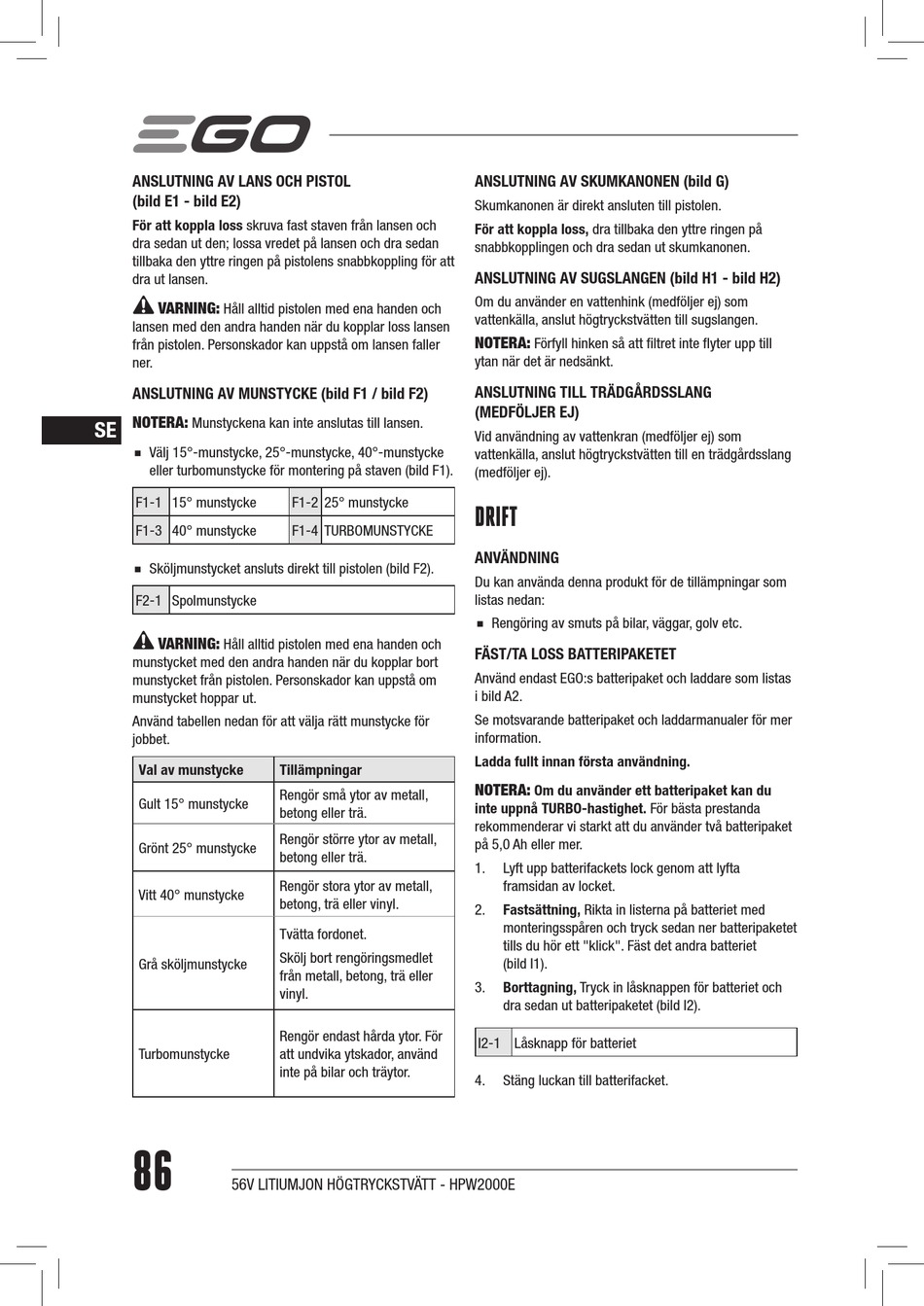 EGO

ANSLUTNING AV LANS OCH PISTOL (bild E1 - bild E2)

För att koppla loss skruva fast staven från lansen och dra sedan ut den; lossa vredet på lansen och dra sedan tillbaka den yttre ringen på pistolens snabbkoppling för att dra ut lansen.

VARNING: Håll alltid pistolen med ena handen och lansen med den andra handen när du kopplar loss lansen från pistolen. Personskador kan uppstå om lansen faller ner.

ANSLUTNING AV MUNSTYCKE (bild F1 / bild F2)

SE

NOTERA: Munstyckena kan inte anslutas till lansen.

■ Välj 15°-munstycke, 25°-munstycke, 40°-munstycke eller turbomunstycke för montering på staven (bild F1).

| F1-1 | 15° munstycke | F1-2 | 25° munstycke |
|---|---|---|---|
| F1-3 | 40° munstycke | F1-4 | TURBOMUNSTYCKE |

■ Sköljmunstycket ansluts direkt till pistolen (bild F2).

| F2-1 | Spolmunstycke |
|---|---|

VARNING: Håll alltid pistolen med ena handen och munstycket med den andra handen när du kopplar bort munstycket från pistolen. Personskador kan uppstå om munstycket hoppar ut.

Använd tabellen nedan för att välja rätt munstycke för jobbet.

| Val av munstycke | Tillämpningar |
|---|---|
| Gult 15° munstycke | Rengör små ytor av metall, betong eller trä. |
| Grönt 25° munstycke | Rengör större ytor av metall, betong eller trä. |
| Vitt 40° munstycke | Rengör stora ytor av metall, betong, trä eller vinyl. |
| Grå sköljmunstycke | Tvätta fordonet. Skölj bort rengöringsmedlet från metall, betong, trä eller vinyl. |
| Turbomunstycke | Rengör endast hårda ytor. För att undvika ytskador, använd inte på bilar och träytor. |

ANSLUTNING AV SKUMKANONEN (bild G)

Skumkanonen är direkt ansluten till pistolen.

För att koppla loss, dra tillbaka den yttre ringen på snabbkopplingen och dra sedan ut skumkanonen.

ANSLUTNING AV SUGSLANGEN (bild H1 - bild H2)

Om du använder en vattenhink (medföljer ej) som vattenkälla, anslut högtryckstvätten till sugslangen.

NOTERA: Förfyll hinken så att filtret inte flyter upp till ytan när det är nedsänkt.

ANSLUTNING TILL TRÄDGÅRDSSLANG (MEDFÖLJER EJ)

Vid användning av vattenkran (medföljer ej) som vattenkälla, anslut högtryckstvätten till en trädgårdsslang (medföljer ej).

DRIFT

ANVÄNDNING

Du kan använda denna produkt för de tillämpningar som listas nedan:

■ Rengöring av smuts på bilar, väggar, golv etc.

FÄST/TA LOSS BATTERIPAKETET

Använd endast EGO:s batteripaket och laddare som listas i bild A2.

Se motsvarande batteripaket och laddarmanualer för mer information.

Ladda fullt innan första användning.

NOTERA: Om du använder ett batteripaket kan du inte uppnå TURBO-hastighet. För bästa prestanda rekommenderar vi starkt att du använder två batteripaket på 5,0 Ah eller mer.

1. Lyft upp batterifackets lock genom att lyfta framsidan av locket.

2. Fastsättning, Rikta in listerna på batteriet med monteringsspåren och tryck sedan ner batteripaketet tills du hör ett "klick". Fäst det andra batteriet (bild I1).

3. Borttagning, Tryck in låsknappen för batteriet och dra sedan ut batteripaketet (bild I2).

| I2-1 | Låsknapp för batteriet |
|---|---|

4. Stäng luckan till batterifacket.

86

56V LITIUMJON HÖGTRYCKSTVÄTT - HPW2000E